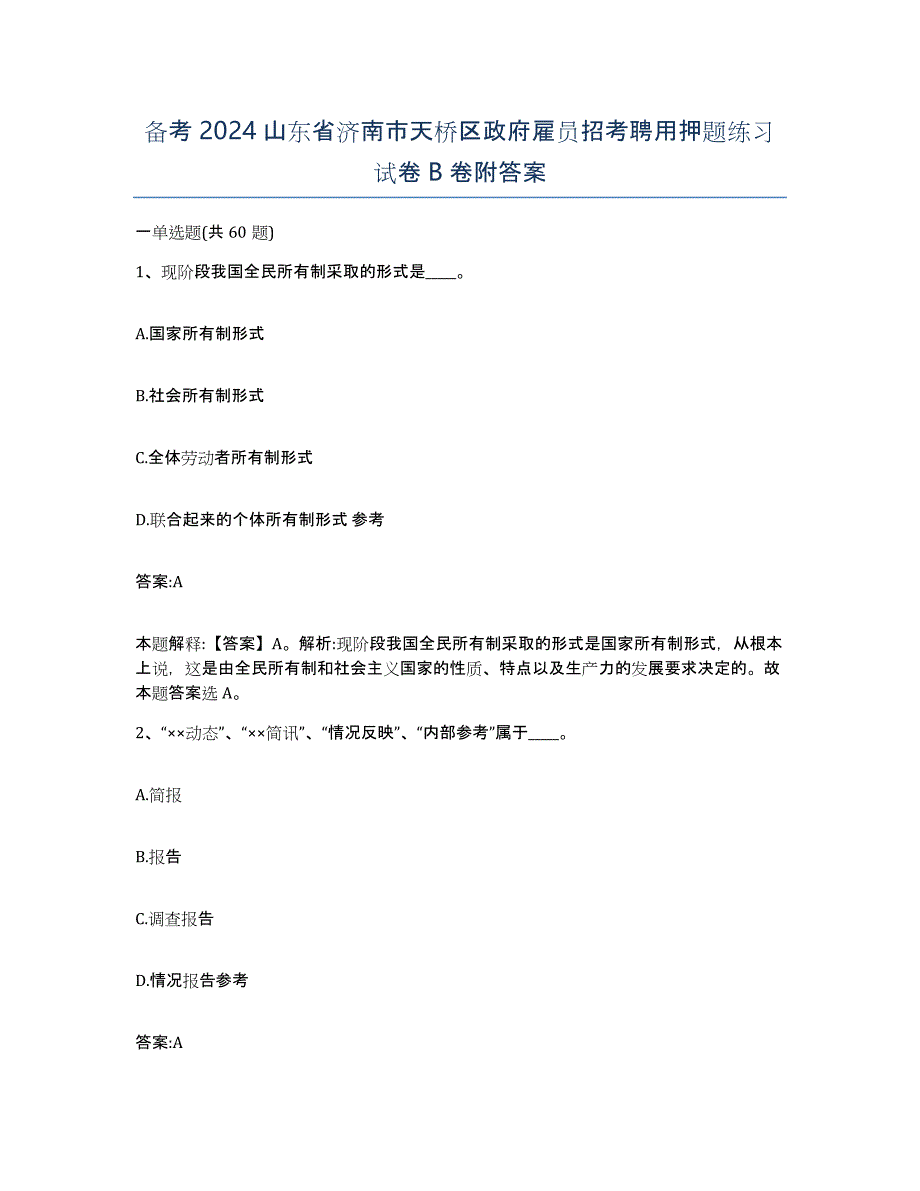 备考 2024 山东省济南市天桥区政府雇员招考聘用押题练习试卷 B 卷附答案

一单选题(共 60 题)

1、现阶段我国全民所有制采取的形式是____。

A.国家所有制形式

B.社会所有制形式

C.全体劳动者所有制形式

D.联合起来的个体所有制形式 参考

答案:A

本题解释:【答案】A。解析:现阶段我国全民所有制采取的形式是国家所有制形式，从根本上说，这是由全民所有制和社会主义国家的性质、特点以及生产力的发展要求决定的。故本题答案选 A。

2、“××动态”、“××简讯”、“情况反映”、“内部参考”属于____。

A.简报

B.报告

C.调查报告

D.情况报告参考

答案:A